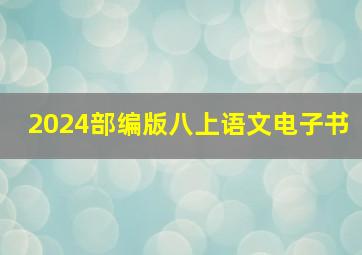 2024部编版八上语文电子书